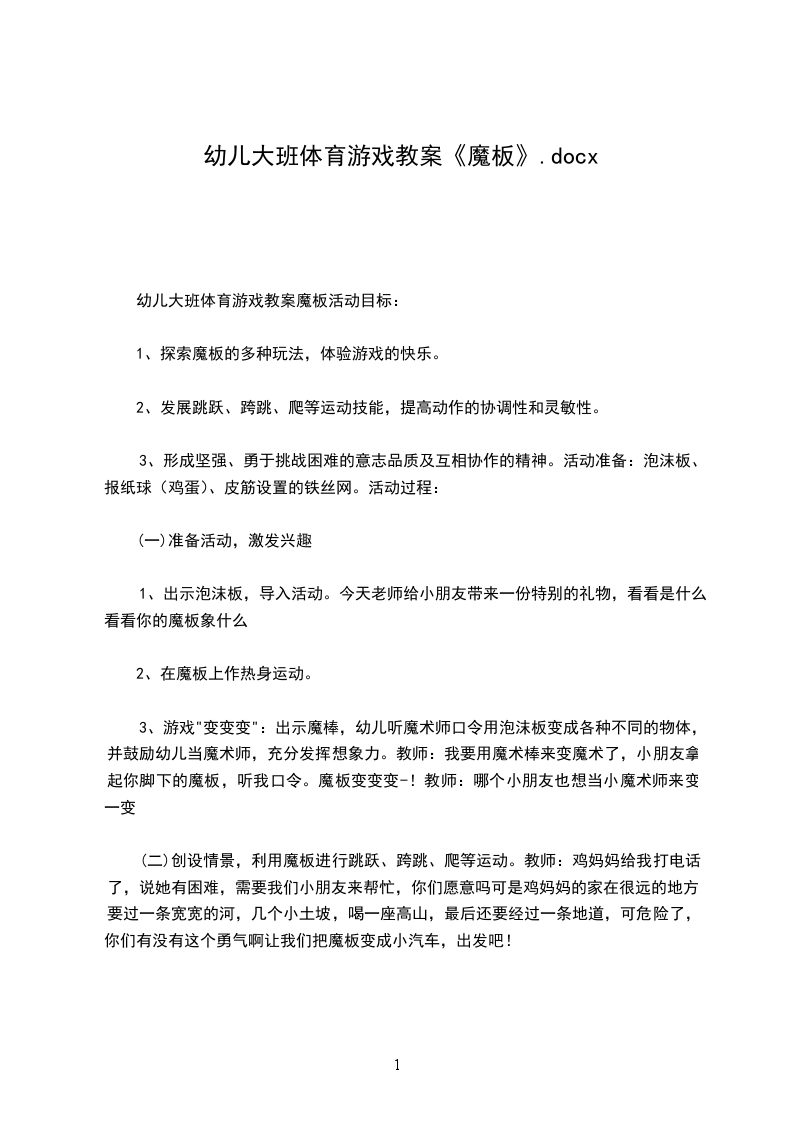 幼儿大班体育游戏教案《魔板》.docx

幼儿大班体育游戏教案魔板活动目标：

1、探索魔板的多种玩法，体验游戏的快乐。

2、发展跳跃、跨跳、爬等运动技能，提高动作的协调性和灵敏性。

3、形成坚强、勇于挑战困难的意志品质及互相协作的精神。活动准备：泡沫板、报纸球（鸡蛋）、皮筋设置的铁丝网。活动过程：

(一)准备活动，激发兴趣

1、出示泡沫板，导入活动。今天老师给小朋友带来一份特别的礼物，看看是什么看看你的魔板象什么

2、在魔板上作热身运动。

3、游戏"变变变"：出示魔棒，幼儿听魔术师口令用泡沫板变成各种不同的物体，并鼓励幼儿当魔术师，充分发挥想象力。教师：我要用魔术棒来变魔术了，小朋友拿起你脚下的魔板，听我口令。魔板变变变-！教师：哪个小朋友也想当小魔术师来变一变

(二)创设情景，利用魔板进行跳跃、跨跳、爬等运动。教师：鸡妈妈给我打电话了，说她有困难，需要我们小朋友来帮忙，你们愿意吗可是鸡妈妈的家在很远的地方要过一条宽宽的河，几个小土坡，喝一座高山，最后还要经过一条地道，可危险了，你们有没有这个勇气啊让我们把魔板变成小汽车，出发吧！

1